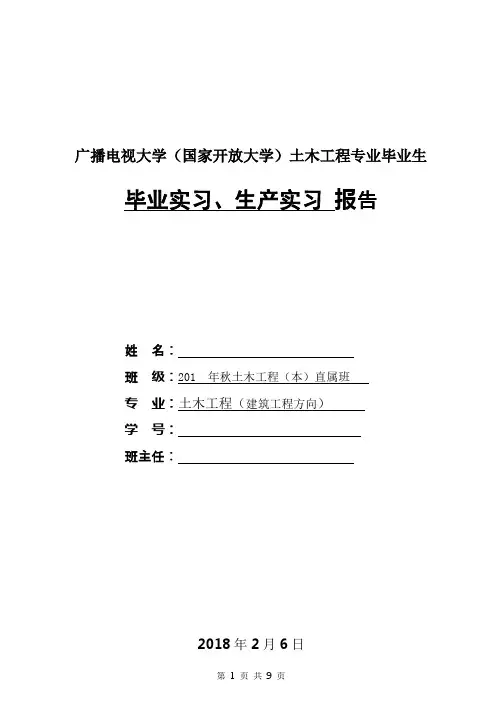 广播电视大学（国家开放大学）土木工程专业毕业生

毕业实习、生产实习 报告

姓　名：

班　级：201　年秋土木工程（本）直属班

专　业：土木工程（建筑工程方向）

学　号：

班主任：

2018 年 2 月 6 日

第 1 页 共 9 页